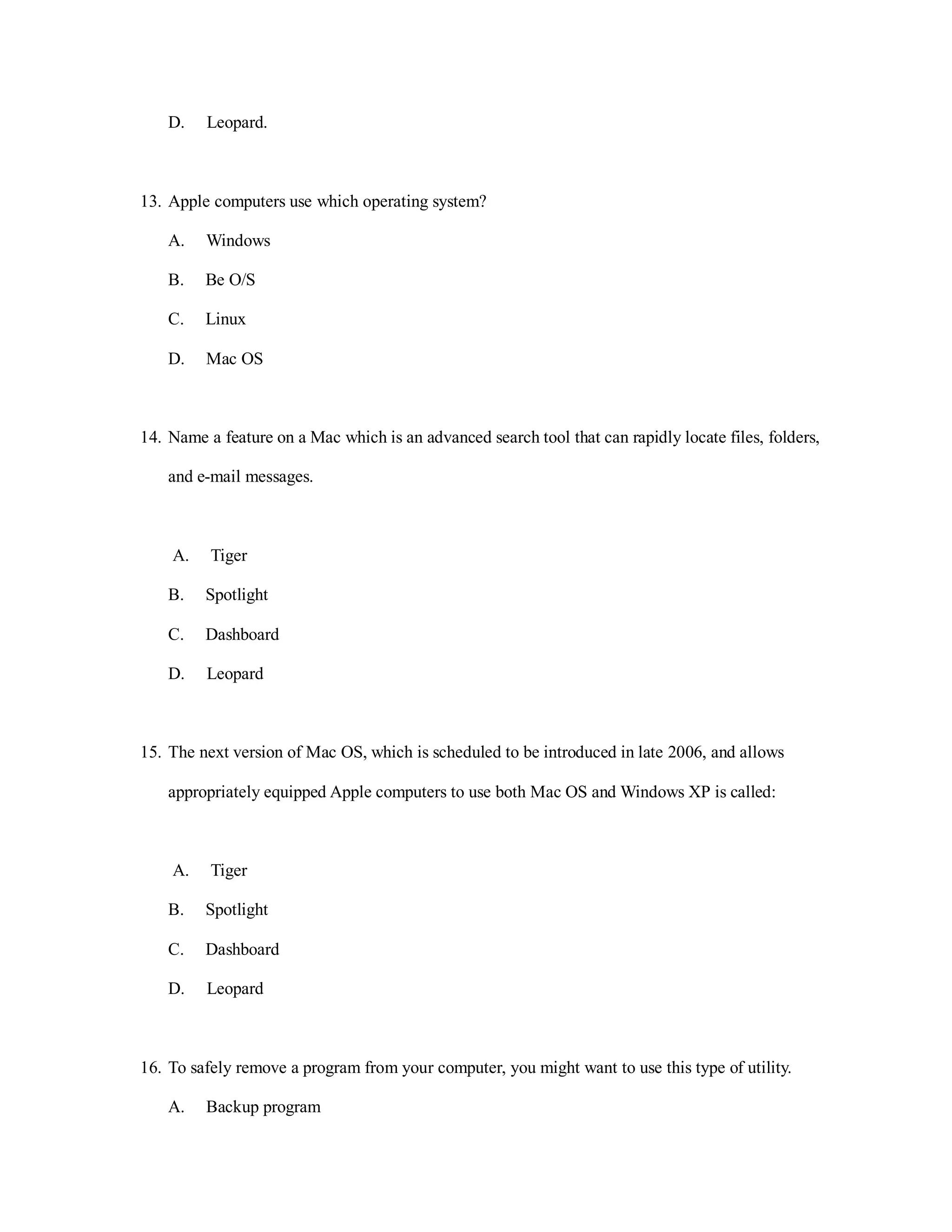 D. Leopard.

13. Apple computers use which operating system?

A. Windows

B. Be O/S

C. Linux

D. Mac OS

14. Name a feature on a Mac which is an advanced search tool that can rapidly locate files, folders, and e-mail messages.

A. Tiger

B. Spotlight

C. Dashboard

D. Leopard

15. The next version of Mac OS, which is scheduled to be introduced in late 2006, and allows appropriately equipped Apple computers to use both Mac OS and Windows XP is called:

A. Tiger

B. Spotlight

C. Dashboard

D. Leopard

16. To safely remove a program from your computer, you might want to use this type of utility.

A. Backup program